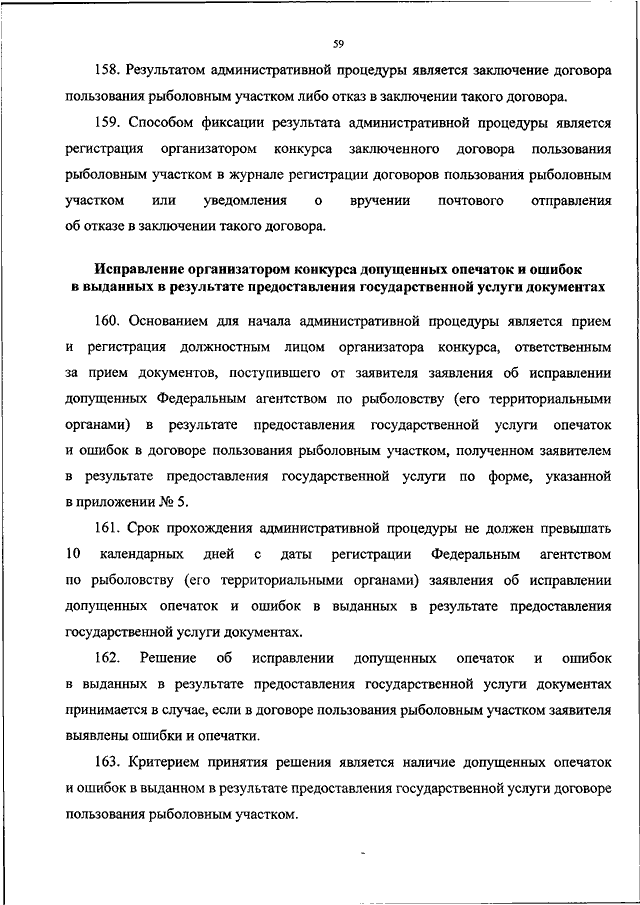 59

158. Результатом административной процедуры является заключение договора пользования рыболовным участком либо отказ в заключении такого договора.

159. Способом фиксации результата административной процедуры является регистрация организатором конкурса заключенного договора пользования рыболовным участком в журнале регистрации договоров пользования рыболовным участком или уведомления о вручении почтового отправления об отказе в заключении такого договора.

Исправление организатором конкурса допущенных опечаток и ошибок в выданных в результате предоставления государственной услуги документах

160. Основанием для начала административной процедуры является прием и регистрация должностным лицом организатора конкурса, ответственным за прием документов, поступившего от заявителя заявления об исправлении допущенных Федеральным агентством по рыболовству (его территориальными органами) в результате предоставления государственной услуги опечаток и ошибок в договоре пользования рыболовным участком, полученном заявителем в результате предоставления государственной услуги по форме, указанной в приложении № 5.

161. Срок прохождения административной процедуры не должен превышать 10 календарных дней с даты регистрации Федеральным агентством по рыболовству (его территориальными органами) заявления об исправлении допущенных опечаток и ошибок в выданных в результате предоставления государственной услуги документах.

162. Решение об исправлении допущенных опечаток и ошибок в выданных в результате предоставления государственной услуги документах принимается в случае, если в договоре пользования рыболовным участком заявителя выявлены ошибки и опечатки.

163. Критерием принятия решения является наличие допущенных опечаток и ошибок в выданном в результате предоставления государственной услуги договоре пользования рыболовным участком.